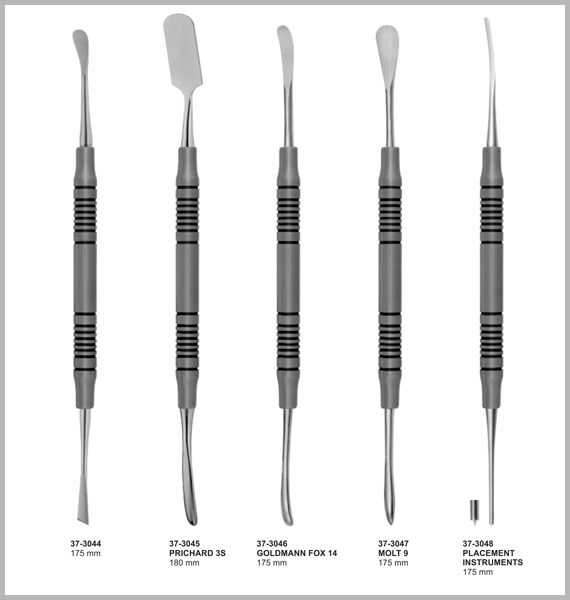 37-3044
175 mm

37-3045
PRICHARD 3S
180 mm

37-3046
GOLDMANN FOX 14
175 mm

37-3047
MOLT 9
175 mm

37-3048
PLACEMENT
INSTRUMENTS
175 mm